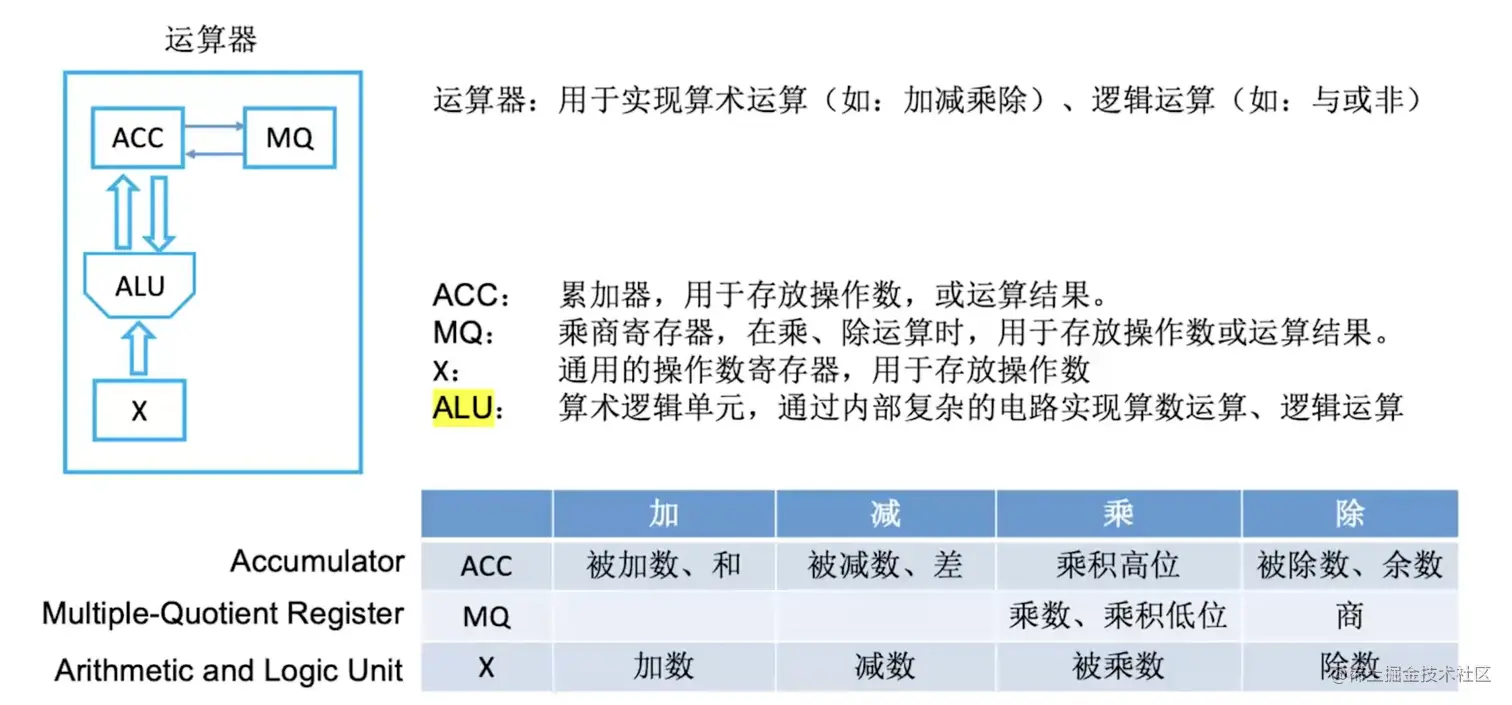 运算器

ACC MQ

ALU

X

运算器：用于实现算术运算（如：加减乘除）、逻辑运算（如：与或非）

ACC: 累加器，用于存放操作数，或运算结果。
MQ: 乘商寄存器，在乘、除运算时，用于存放操作数或运算结果。
X: 通用的操作数寄存器，用于存放操作数
ALU: 算术逻辑单元，通过内部复杂的电路实现算数运算、逻辑运算

| | | 加 | 减 | 乘 | 除 |
|---|---|---|---|---|---|
| Accumulator | ACC | 被加数、和 | 被减数、差 | 乘积高位 | 被除数、余数 |
| Multiple-Quotient Register | MQ | | | 乘数、乘积低位 | 商 |
| Arithmetic and Logic Unit | X | 加数 | 减数 | 被乘数 | 除数 |

@稀土掘金技术社区